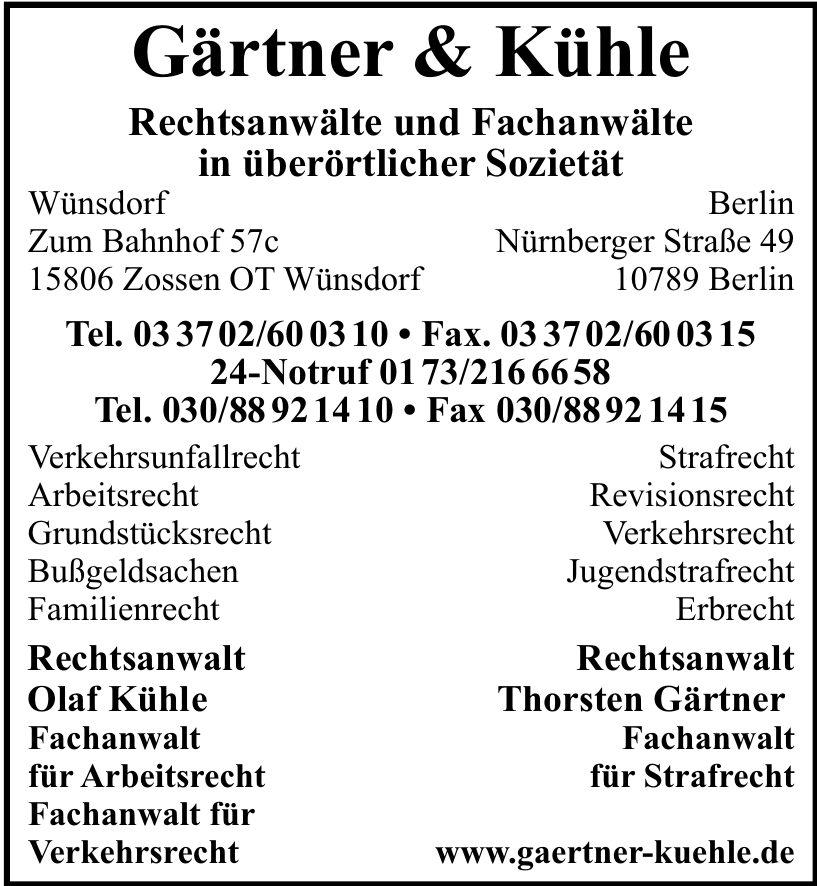 Gärtner & Kühle

Rechtsanwälte und Fachanwälte in überörtlicher Sozietät

Wünsdorf
Zum Bahnhof 57c
15806 Zossen OT Wünsdorf

Berlin
Nürnberger Straße 49
10789 Berlin

Tel. 03 37 02/60 03 10 • Fax. 03 37 02/60 03 15
24-Notruf 01 73/216 66 58
Tel. 030/88 92 14 10 • Fax 030/88 92 14 15

Verkehrsunfallrecht
Arbeitsrecht
Grundstücksrecht
Bußgeldsachen
Familienrecht

Strafrecht
Revisionsrecht
Verkehrsrecht
Jugendstrafrecht
Erbrecht

Rechtsanwalt
Olaf Kühle
Fachanwalt
für Arbeitsrecht
Fachanwalt für
Verkehrsrecht

Rechtsanwalt
Thorsten Gärtner
Fachanwalt
für Strafrecht
www.gaertner-kuehle.de